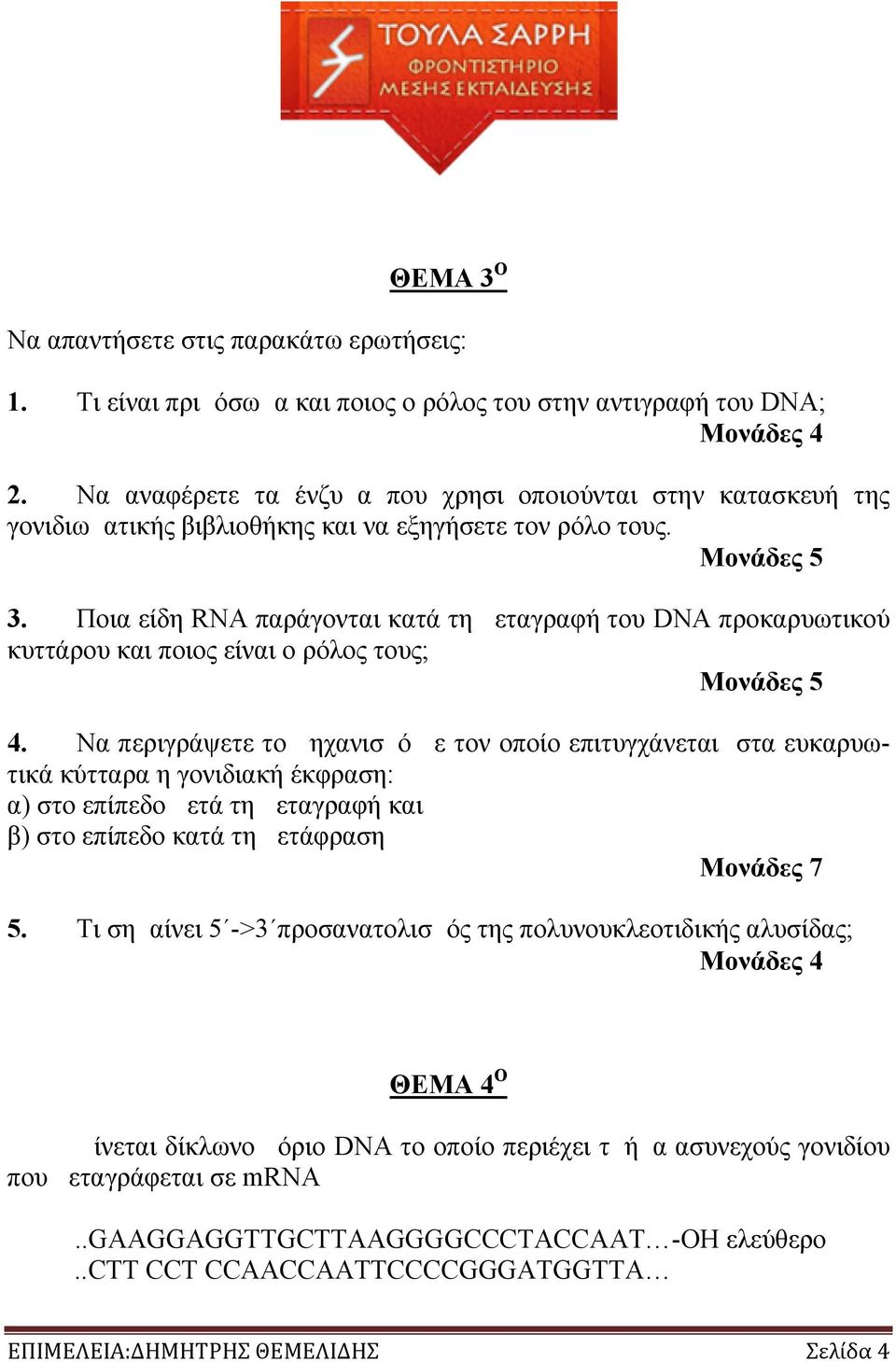 ΤΟΥΛΑ ΣΑΡΡΗ
ΦΡΟΝΤΙΣΤΗΡΙΟ
ΜΕΣΗΣ ΕΚΠΑΙΔΕΥΣΗΣ

ΘΕΜΑ 3$^{Ο}$

Να απαντήσετε στις παρακάτω ερωτήσεις:

1. Τι είναι πρι όσω α και ποιος ο ρόλος του στην αντιγραφή του DNA;
Μονάδες 4

2. Να αναφέρετε τα ένζυ α που χρησι οποιούνται στην κατασκευή της γονιδιω ατικής βιβλιοθήκης και να εξηγήσετε τον ρόλο τους.
Μονάδες 5

3. Ποια είδη RNA παράγονται κατά τη εταγραφή του DNA προκαρυωτικού κυττάρου και ποιος είναι ο ρόλος τους;
Μονάδες 5

4. Να περιγράψετε το ηχανισ ό ε τον οποίο επιτυγχάνεται στα ευκαρυωτικά κύτταρα η γονιδιακή έκφραση:
α) στο επίπεδο ετά τη εταγραφή και
β) στο επίπεδο κατά τη ετάφραση
Μονάδες 7

5. Τι ση αίνει 5΄->3΄προσανατολισ ός της πολυνουκλεοτιδικής αλυσίδας;
Μονάδες 4

ΘΕΜΑ 4$^{Ο}$

ίνεται δίκλωνο όριο DNA το οποίο περιέχει τ ή α ασυνεχούς γονιδίου που εταγράφεται σε mRNA

..GAAGGAGGTTGCTTAAGGGGCCCTACCAAT…-OH ελεύθερο
..CTT CCT CCAACCAATTCCCCGGGATGGTTA…

ΕΠΙΜΕΛΕΙΑ:ΔΗΜΗΤΡΗΣ ΘΕΜΕΛΙΔΗΣ Σελίδα 4